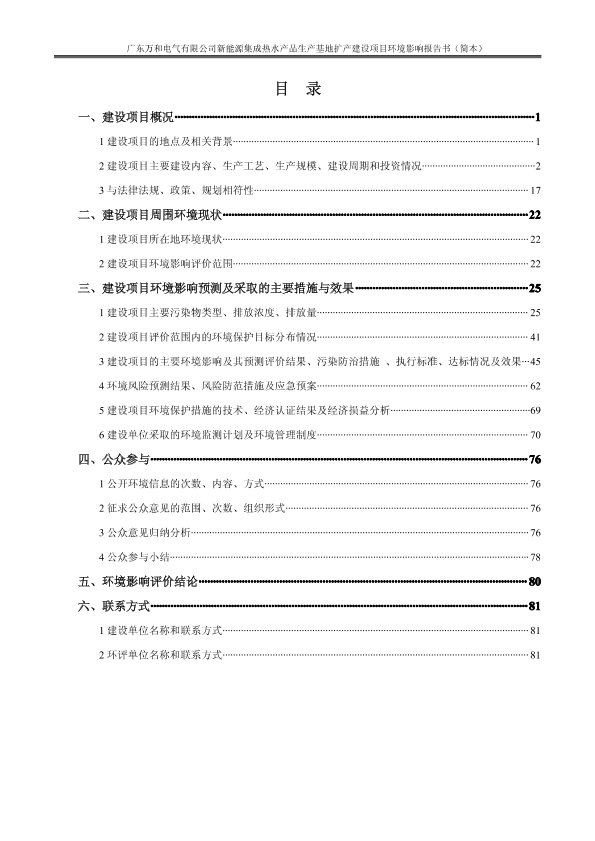 广东万和电气有限公司新能源集成热水产品生产基地扩产建设项目环境影响报告书（简本）

目　录

一、建设项目概况……1

1 建设项目的地点及相关背景……1

2 建设项目主要建设内容、生产工艺、生产规模、建设周期和投资情况……2

3 与法律法规、政策、规划相符性……17

二、建设项目周围环境现状……22

1 建设项目所在地环境现状……22

2 建设项目环境影响评价范围……22

三、建设项目环境影响预测及采取的主要措施与效果……25

1 建设项目主要污染物类型、排放浓度、排放量……25

2 建设项目评价范围内的环境保护目标分布情况……41

3 建设项目的主要环境影响及其预测评价结果、污染防治措施 、执行标准、达标情况及效果…45

4 环境风险预测结果、风险防范措施及应急预案……62

5 建设项目环境保护措施的技术、经济认证结果及经济损益分析……69

6 建设单位采取的环境监测计划及环境管理制度……70

四、公众参与……76

1 公开环境信息的次数、内容、方式……76

2 征求公众意见的范围、次数、组织形式……76

3 公众意见归纳分析……76

4 公众参与小结……78

五、环境影响评价结论……80

六、联系方式……81

1 建设单位名称和联系方式……81

2 环评单位名称和联系方式……81